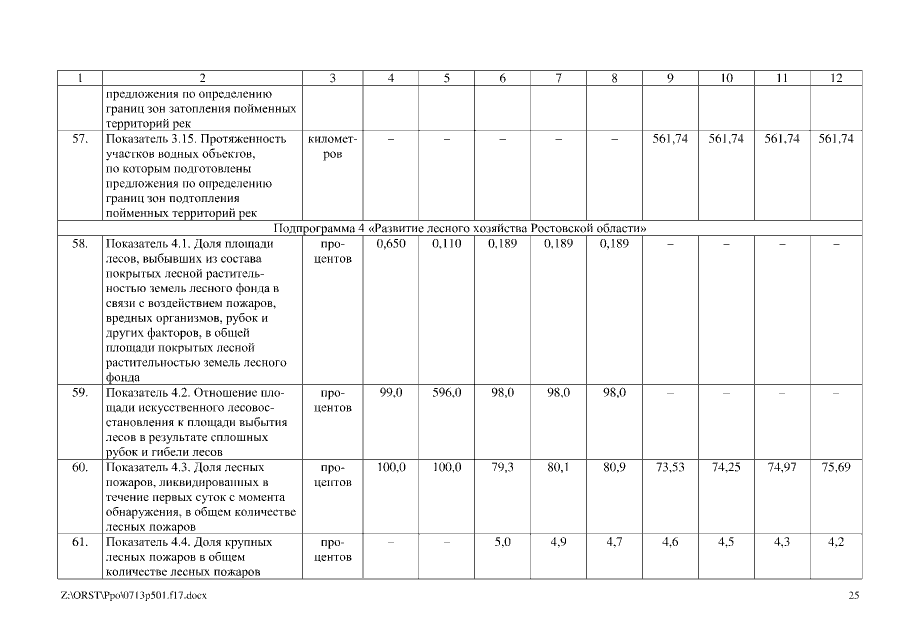 | 1 | 2 | 3 | 4 | 5 | 6 | 7 | 8 | 9 | 10 | 11 | 12 |
|---|---|---|---|---|---|---|---|---|---|---|---|
| | предложения по определению границ зон затопления пойменных территорий рек | | | | | | | | | | |
| 57. | Показатель 3.15. Протяженность участков водных объектов, по которым подготовлены предложения по определению границ зон подтопления пойменных территорий рек | километров | – | – | – | – | – | 561,74 | 561,74 | 561,74 | 561,74 |
| Подпрограмма 4 «Развитие лесного хозяйства Ростовской области» | | | | | | | | | | | |
| 58. | Показатель 4.1. Доля площади лесов, выбывших из состава покрытых лесной растительностью земель лесного фонда в связи с воздействием пожаров, вредных организмов, рубок и других факторов, в общей площади покрытых лесной растительностью земель лесного фонда | процентов | 0,650 | 0,110 | 0,189 | 0,189 | 0,189 | – | – | – | – |
| 59. | Показатель 4.2. Отношение площади искусственного лесовосстановления к площади выбытия лесов в результате сплошных рубок и гибели лесов | процентов | 99,0 | 596,0 | 98,0 | 98,0 | 98,0 | – | – | – | – |
| 60. | Показатель 4.3. Доля лесных пожаров, ликвидированных в течение первых суток с момента обнаружения, в общем количестве лесных пожаров | процентов | 100,0 | 100,0 | 79,3 | 80,1 | 80,9 | 73,53 | 74,25 | 74,97 | 75,69 |
| 61. | Показатель 4.4. Доля крупных лесных пожаров в общем количестве лесных пожаров | процентов | – | – | 5,0 | 4,9 | 4,7 | 4,6 | 4,5 | 4,3 | 4,2 |

Z:\ORST\Ppo\0713p501.f17.docx

25